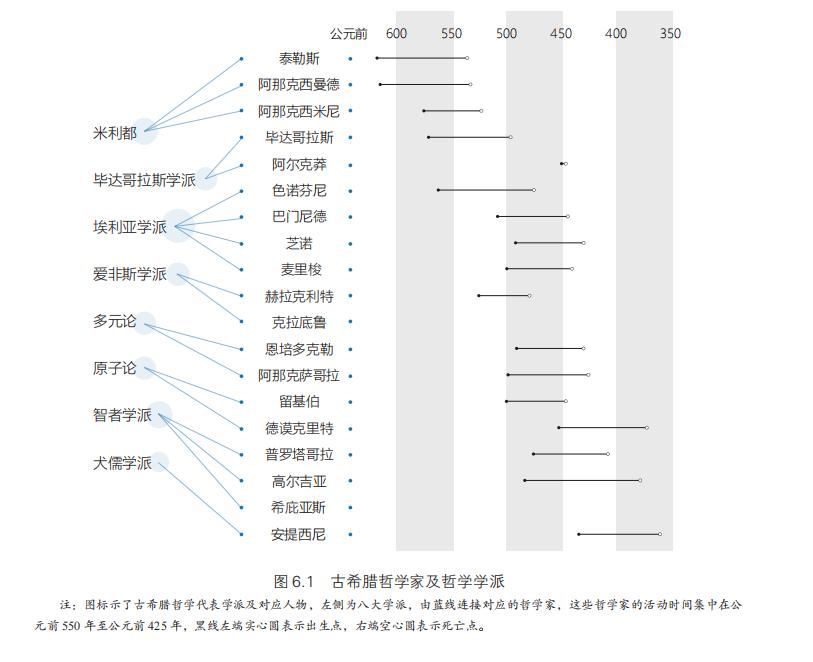 公元前 600 550 500 450 400 350

米利都
毕达哥拉斯学派
埃利亚学派
爱非斯学派
多元论
原子论
智者学派
犬儒学派

泰勒斯
阿那克西曼德
阿那克西米尼
毕达哥拉斯
阿尔克莽
色诺芬尼
巴门尼德
芝诺
麦里梭
赫拉克利特
克拉底鲁
恩培多克勒
阿那克萨哥拉
留基伯
德谟克里特
普罗塔哥拉
高尔吉亚
希庇亚斯
安提西尼

图 6.1 古希腊哲学家及哲学学派

注：图标示了古希腊哲学代表学派及对应人物，左侧为八大学派，由蓝线连接对应的哲学家，这些哲学家的活动时间集中在公元前 550 年至公元前 425 年，黑线左端实心圆表示出生点，右端空心圆表示死亡点。